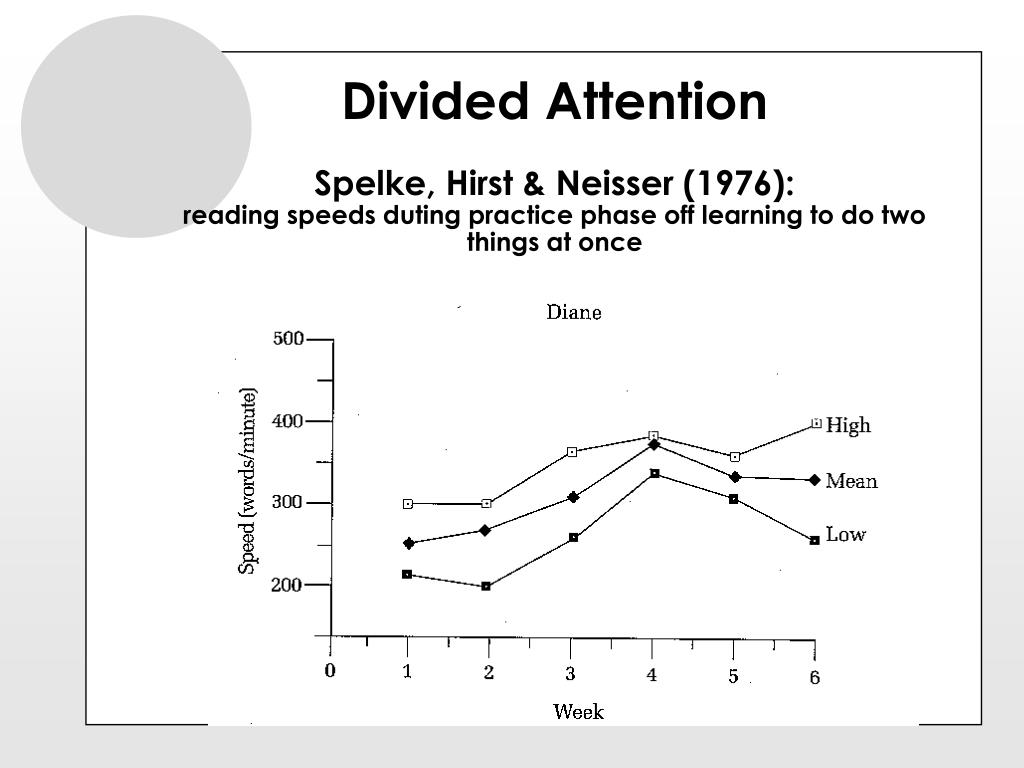 Divided Attention

Spelke, Hirst & Neisser (1976):
reading speeds duting practice phase off learning to do two things at once

Diane

500
400
300
200
Speed (words/minute)

High
Mean
Low

0 1 2 3 4 5 6
Week